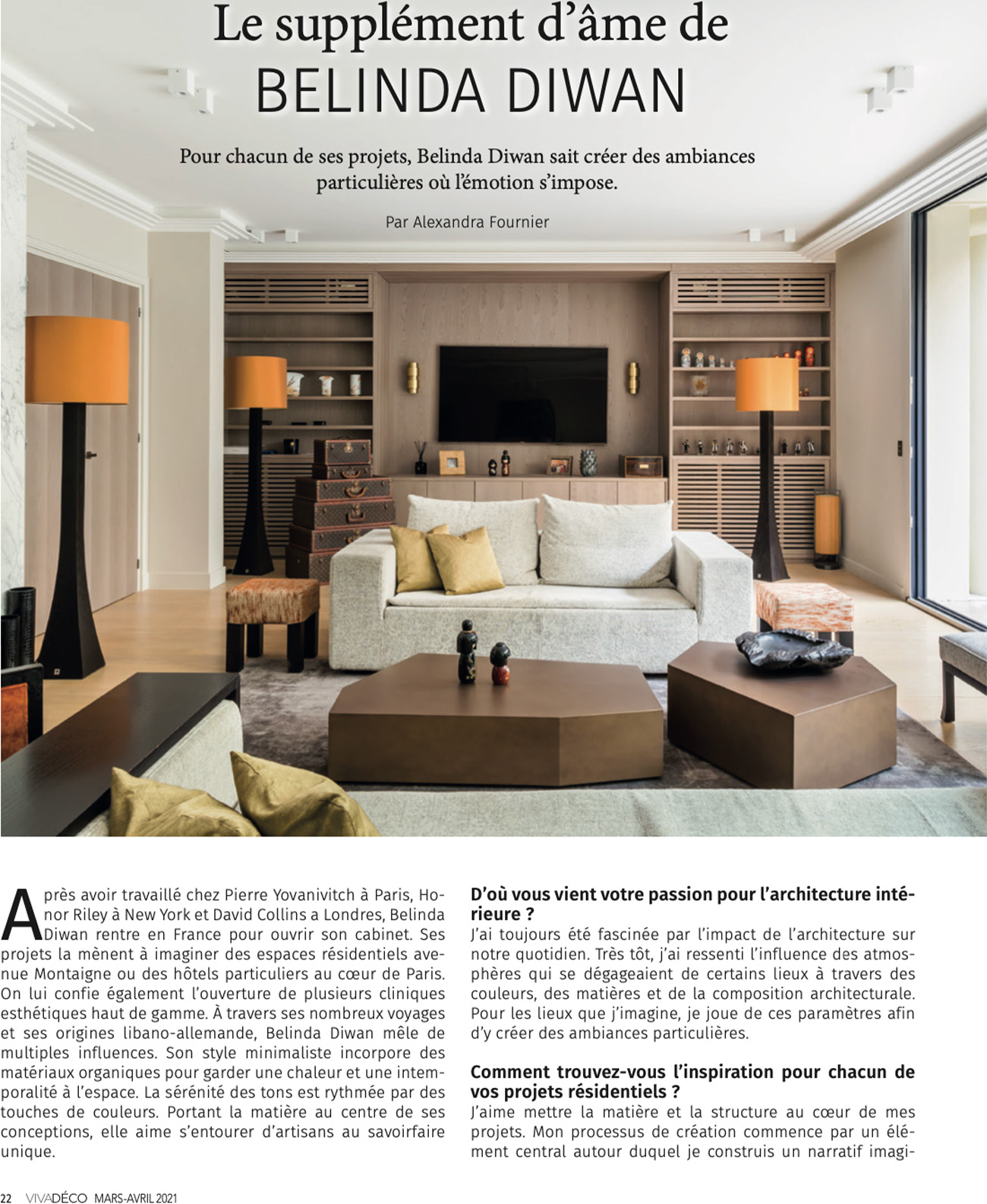 Le supplément d'âme de
BELINDA DIWAN

Pour chacun de ses projets, Belinda Diwan sait créer des ambiances particulières où l'émotion s'impose.

Par Alexandra Fournier

Après avoir travaillé chez Pierre Yovanivitch à Paris, Honor Riley à New York et David Collins a Londres, Belinda Diwan rentre en France pour ouvrir son cabinet. Ses projets la mènent à imaginer des espaces résidentiels avenue Montaigne ou des hôtels particuliers au cœur de Paris. On lui confie également l'ouverture de plusieurs cliniques esthétiques haut de gamme. À travers ses nombreux voyages et ses origines libano-allemande, Belinda Diwan mêle de multiples influences. Son style minimaliste incorpore des matériaux organiques pour garder une chaleur et une intemporalité à l'espace. La sérénité des tons est rythmée par des touches de couleurs. Portant la matière au centre de ses conceptions, elle aime s'entourer d'artisans au savoirfaire unique.

D'où vous vient votre passion pour l'architecture intérieure ?
J'ai toujours été fascinée par l'impact de l'architecture sur notre quotidien. Très tôt, j'ai ressenti l'influence des atmosphères qui se dégageaient de certains lieux à travers des couleurs, des matières et de la composition architecturale. Pour les lieux que j'imagine, je joue de ces paramètres afin d'y créer des ambiances particulières.

Comment trouvez-vous l'inspiration pour chacun de vos projets résidentiels ?
J'aime mettre la matière et la structure au cœur de mes projets. Mon processus de création commence par un élément central autour duquel je construis un narratif imagi-

22 VIVADÉCO MARS-AVRIL 2021